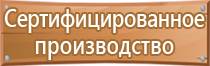 Сертифицированное производство